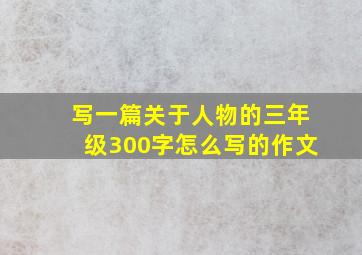 写一篇关于人物的三年级300字怎么写的作文